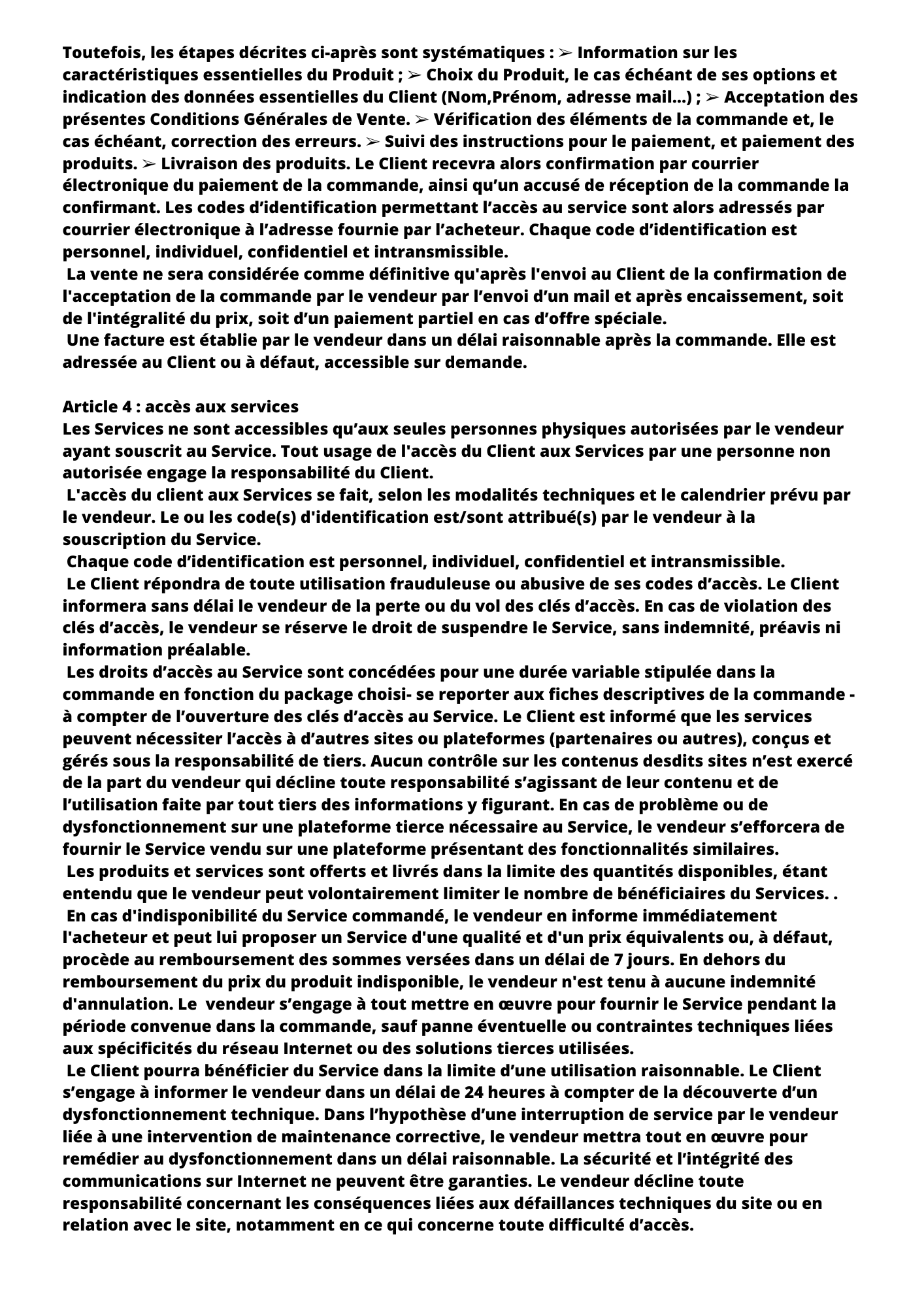 Toutefois, les étapes décrites ci-après sont systématiques : ➢ Information sur les caractéristiques essentielles du Produit ; ➢ Choix du Produit, le cas échéant de ses options et indication des données essentielles du Client (Nom,Prénom, adresse mail…) ; ➢ Acceptation des présentes Conditions Générales de Vente. ➢ Vérification des éléments de la commande et, le cas échéant, correction des erreurs. ➢ Suivi des instructions pour le paiement, et paiement des produits. ➢ Livraison des produits. Le Client recevra alors confirmation par courrier électronique du paiement de la commande, ainsi qu'un accusé de réception de la commande la confirmant. Les codes d'identification permettant l'accès au service sont alors adressés par courrier électronique à l'adresse fournie par l'acheteur. Chaque code d'identification est personnel, individuel, confidentiel et intransmissible.
La vente ne sera considérée comme définitive qu'après l'envoi au Client de la confirmation de l'acceptation de la commande par le vendeur par l'envoi d'un mail et après encaissement, soit de l'intégralité du prix, soit d'un paiement partiel en cas d'offre spéciale.
Une facture est établie par le vendeur dans un délai raisonnable après la commande. Elle est adressée au Client ou à défaut, accessible sur demande.

Article 4 : accès aux services
Les Services ne sont accessibles qu'aux seules personnes physiques autorisées par le vendeur ayant souscrit au Service. Tout usage de l'accès du Client aux Services par une personne non autorisée engage la responsabilité du Client.
L'accès du client aux Services se fait, selon les modalités techniques et le calendrier prévu par le vendeur. Le ou les code(s) d'identification est/sont attribué(s) par le vendeur à la souscription du Service.
Chaque code d'identification est personnel, individuel, confidentiel et intransmissible.
Le Client répondra de toute utilisation frauduleuse ou abusive de ses codes d'accès. Le Client informera sans délai le vendeur de la perte ou du vol des clés d'accès. En cas de violation des clés d'accès, le vendeur se réserve le droit de suspendre le Service, sans indemnité, préavis ni information préalable.
Les droits d'accès au Service sont concédées pour une durée variable stipulée dans la commande en fonction du package choisi- se reporter aux fiches descriptives de la commande - à compter de l'ouverture des clés d'accès au Service. Le Client est informé que les services peuvent nécessiter l'accès à d'autres sites ou plateformes (partenaires ou autres), conçus et gérés sous la responsabilité de tiers. Aucun contrôle sur les contenus desdits sites n'est exercé de la part du vendeur qui décline toute responsabilité s'agissant de leur contenu et de l'utilisation faite par tout tiers des informations y figurant. En cas de problème ou de dysfonctionnement sur une plateforme tierce nécessaire au Service, le vendeur s'efforcera de fournir le Service vendu sur une plateforme présentant des fonctionnalités similaires.
Les produits et services sont offerts et livrés dans la limite des quantités disponibles, étant entendu que le vendeur peut volontairement limiter le nombre de bénéficiaires du Services. .
En cas d'indisponibilité du Service commandé, le vendeur en informe immédiatement l'acheteur et peut lui proposer un Service d'une qualité et d'un prix équivalents ou, à défaut, procède au remboursement des sommes versées dans un délai de 7 jours. En dehors du remboursement du prix du produit indisponible, le vendeur n'est tenu à aucune indemnité d'annulation. Le vendeur s'engage à tout mettre en œuvre pour fournir le Service pendant la période convenue dans la commande, sauf panne éventuelle ou contraintes techniques liées aux spécificités du réseau Internet ou des solutions tierces utilisées.
Le Client pourra bénéficier du Service dans la limite d'une utilisation raisonnable. Le Client s'engage à informer le vendeur dans un délai de 24 heures à compter de la découverte d'un dysfonctionnement technique. Dans l'hypothèse d'une interruption de service par le vendeur liée à une intervention de maintenance corrective, le vendeur mettra tout en œuvre pour remédier au dysfonctionnement dans un délai raisonnable. La sécurité et l'intégrité des communications sur Internet ne peuvent être garanties. Le vendeur décline toute responsabilité concernant les conséquences liées aux défaillances techniques du site ou en relation avec le site, notamment en ce qui concerne toute difficulté d'accès.